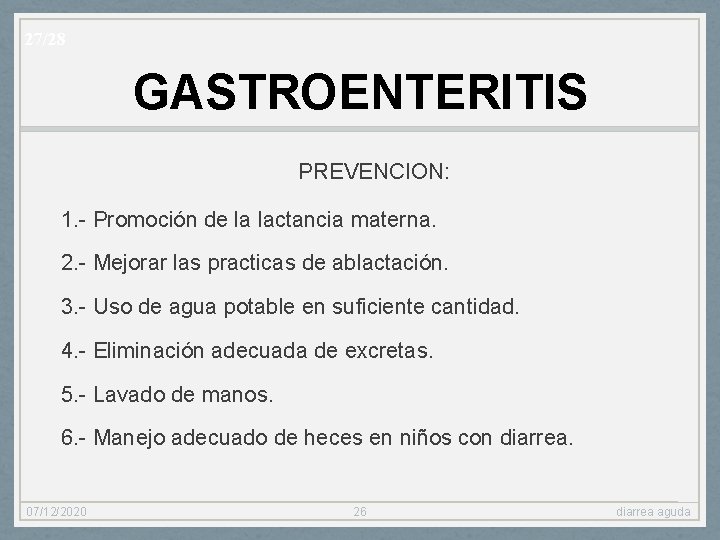 27/28

GASTROENTERITIS

PREVENCION:

1.- Promoción de la lactancia materna.

2.- Mejorar las practicas de ablactación.

3.- Uso de agua potable en suficiente cantidad.

4.- Eliminación adecuada de excretas.

5.- Lavado de manos.

6.- Manejo adecuado de heces en niños con diarrea.

07/12/2020 26 diarrea aguda